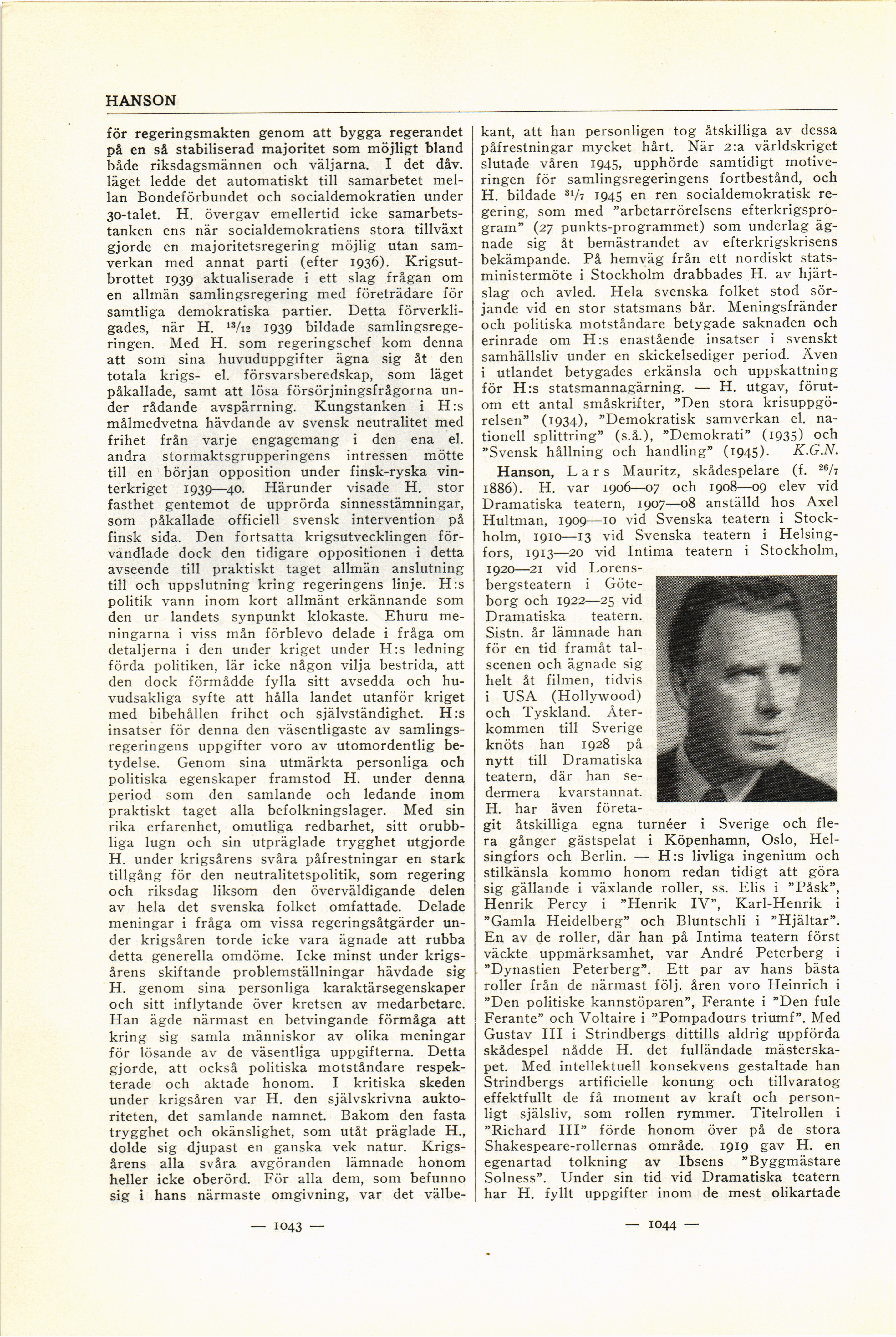 HANSON

för regeringsmakten genom att bygga regerandet på en så stabiliserad majoritet som möjligt bland både riksdagsmännen och väljarna. I det dåv. läget ledde det automatiskt till samarbetet mellan Bondeförbundet och socialdemokratien under 30-talet. H. övergav emellertid icke samarbetstanken ens när socialdemokratiens stora tillväxt gjorde en majoritetsregering möjlig utan samverkan med annat parti (efter 1936). Krigsutbrottet 1939 aktualiserade i ett slag frågan om en allmän samlingsregering med företrädare för samtliga demokratiska partier. Detta förverkligades, när H. $^{13}/_{12}$ 1939 bildade samlingsregeringen. Med H. som regeringschef kom denna att som sina huvuduppgifter ägna sig åt den totala krigs- el. försvarsberedskap, som läget påkallade, samt att lösa försörjningsfrågorna under rådande avspärrning. Kungstanken i H:s målmedvetna hävdande av svensk neutralitet med frihet från varje engagemang i den ena el. andra stormaktsgrupperingens intressen mötte till en början opposition under finsk-ryska vinterkriget 1939—40. Härunder visade H. stor fasthet gentemot de upprörda sinnesstämningar, som påkallade officiell svensk intervention på finsk sida. Den fortsatta krigsutvecklingen förvandlade dock den tidigare oppositionen i detta avseende till praktiskt taget allmän anslutning till och uppslutning kring regeringens linje. H:s politik vann inom kort allmänt erkännande som den ur landets synpunkt klokaste. Ehuru meningarna i viss mån förblevo delade i fråga om detaljerna i den under kriget under H:s ledning förda politiken, lär icke någon vilja bestrida, att den dock förmådde fylla sitt avsedda och huvudsakliga syfte att hålla landet utanför kriget med bibehållen frihet och självständighet. H:s insatser för denna den väsentligaste av samlingsregeringens uppgifter voro av utomordentlig betydelse. Genom sina utmärkta personliga och politiska egenskaper framstod H. under denna period som den samlande och ledande inom praktiskt taget alla befolkningslager. Med sin rika erfarenhet, omutliga redbarhet, sitt orubbliga lugn och sin utpräglade trygghet utgjorde H. under krigsårens svåra påfrestningar en stark tillgång för den neutralitetspolitik, som regering och riksdag liksom den överväldigande delen av hela det svenska folket omfattade. Delade meningar i fråga om vissa regeringsåtgärder under krigsåren torde icke vara ägnade att rubba detta generella omdöme. Icke minst under krigsårens skiftande problemställningar hävdade sig H. genom sina personliga karaktärsegenskaper och sitt inflytande över kretsen av medarbetare. Han ägde närmast en betvingande förmåga att kring sig samla människor av olika meningar för lösande av de väsentliga uppgifterna. Detta gjorde, att också politiska motståndare respekterade och aktade honom. I kritiska skeden under krigsåren var H. den självskrivna auktoriteten, det samlande namnet. Bakom den fasta trygghet och okänslighet, som utåt präglade H., dolde sig djupast en ganska vek natur. Krigsårens alla svåra avgöranden lämnade honom heller icke oberörd. För alla dem, som befunno sig i hans närmaste omgivning, var det välbekant, att han personligen tog åtskilliga av dessa påfrestningar mycket hårt. När 2:a världskriget slutade våren 1945, upphörde samtidigt motiveringen för samlingsregeringens fortbestånd, och H. bildade $^{31}/_{7}$ 1945 en ren socialdemokratisk regering, som med "arbetarrörelsens efterkrigsprogram" (27 punkts-programmet) som underlag ägnade sig åt bemästrandet av efterkrigskrisens bekämpande. På hemväg från ett nordiskt statsministermöte i Stockholm drabbades H. av hjärtslag och avled. Hela svenska folket stod sörjande vid en stor statsmans bår. Meningsfränder och politiska motståndare betygade saknaden och erinrade om H:s enastående insatser i svenskt samhällsliv under en skickelsediger period. Även i utlandet betygades erkänsla och uppskattning för H:s statsmannagärning. — H. utgav, förutom ett antal småskrifter, "Den stora krisuppgörelsen" (1934), "Demokratisk samverkan el. nationell splittring" (s.å.), "Demokrati" (1935) och "Svensk hållning och handling" (1945). K.G.N.

Hanson, Lars Mauritz, skådespelare (f. $^{26}/_{7}$ 1886). H. var 1906—07 och 1908—09 elev vid Dramatiska teatern, 1907—08 anställd hos Axel Hultman, 1909—10 vid Svenska teatern i Stockholm, 1910—13 vid Svenska teatern i Helsingfors, 1913—20 vid Intima teatern i Stockholm, 1920—21 vid Lorensbergsteatern i Göteborg och 1922—25 vid Dramatiska teatern. Sistn. år lämnade han för en tid framåt talscenen och ägnade sig helt åt filmen, tidvis i USA (Hollywood) och Tyskland. Återkommen till Sverige knöts han 1928 på nytt till Dramatiska teatern, där han sedermera kvarstannat. H. har även företagit åtskilliga egna turnéer i Sverige och flera gånger gästspelat i Köpenhamn, Oslo, Helsingfors och Berlin. — H:s livliga ingenium och stilkänsla kommo honom redan tidigt att göra sig gällande i växlande roller, ss. Elis i "Påsk", Henrik Percy i "Henrik IV", Karl-Henrik i "Gamla Heidelberg" och Bluntschli i "Hjältar". En av de roller, där han på Intima teatern först väckte uppmärksamhet, var André Peterberg i "Dynastien Peterberg". Ett par av hans bästa roller från de närmast följ. åren voro Heinrich i "Den politiske kannstöparen", Ferante i "Den fule Ferante" och Voltaire i "Pompadours triumf". Med Gustav III i Strindbergs dittills aldrig uppförda skådespel nådde H. det fulländade mästerskapet. Med intellektuell konsekvens gestaltade han Strindbergs artificielle konung och tillvaratog effektfullt de få moment av kraft och personligt själsliv, som rollen rymmer. Titelrollen i "Richard III" förde honom över på de stora Shakespeare-rollernas område. 1919 gav H. en egenartad tolkning av Ibsens "Byggmästare Solness". Under sin tid vid Dramatiska teatern har H. fyllt uppgifter inom de mest olikartade

— 1043 —

— 1044 —